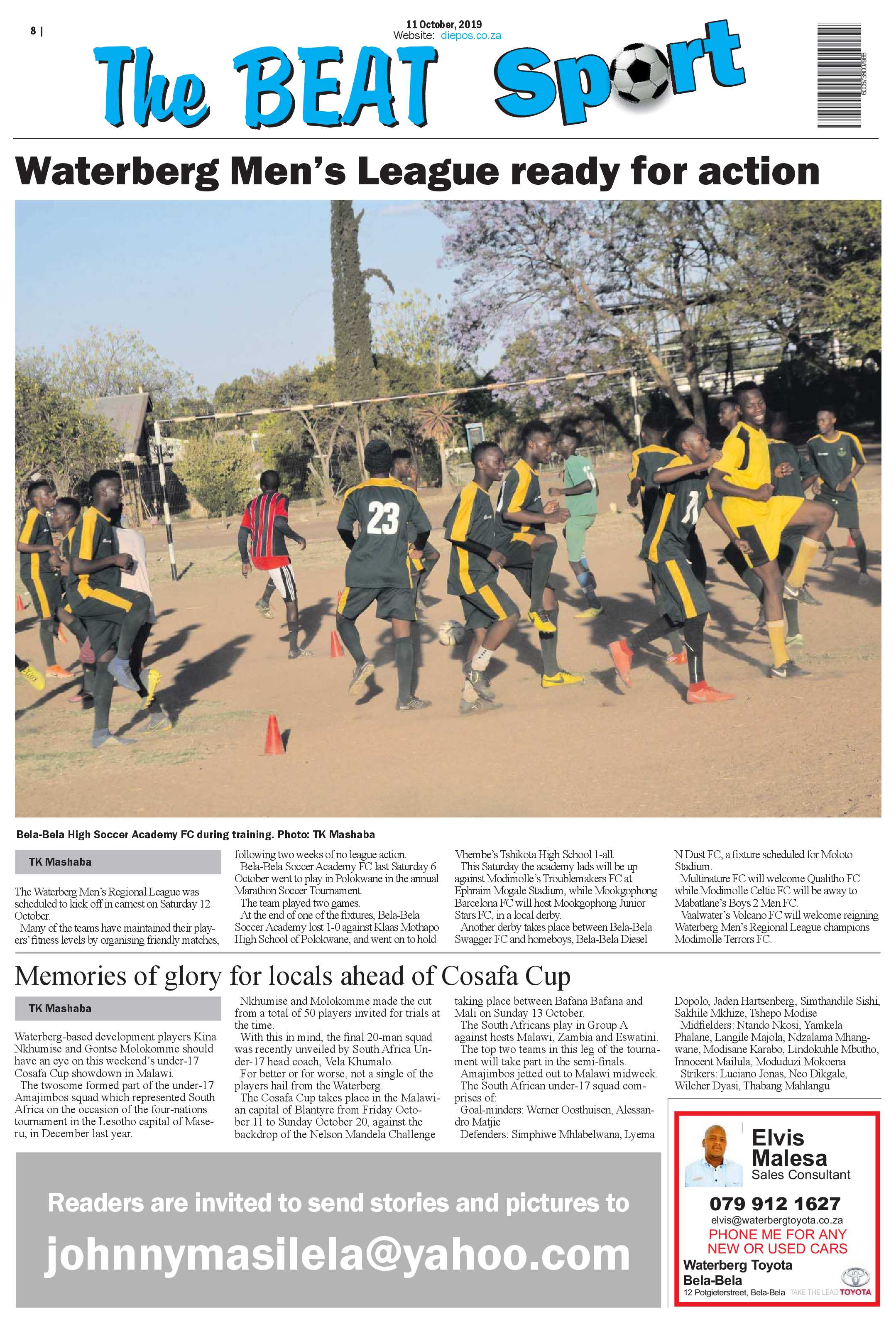 8 |

11 October, 2019
Website: diepos.co.za

The BEAT Sport

Waterberg Men's League ready for action

23

Bela-Bela High Soccer Academy FC during training. Photo: TK Mashaba

TK Mashaba

The Waterberg Men's Regional League was scheduled to kick off in earnest on Saturday 12 October.

Many of the teams have maintained their players' fitness levels by organising friendly matches, following two weeks of no league action.

Bela-Bela Soccer Academy FC last Saturday 6 October went to play in Polokwane in the annual Marathon Soccer Tournament.

The team played two games.

At the end of one of the fixtures, Bela-Bela Soccer Academy lost 1-0 against Klaas Mothapo High School of Polokwane, and went on to hold Vhembe's Tshikota High School 1-all.

This Saturday the academy lads will be up against Modimolle's Troublemakers FC at Ephraim Mogale Stadium, while Mookgophong Barcelona FC will host Mookgophong Junior Stars FC, in a local derby.

Another derby takes place between Bela-Bela Swagger FC and homeboys, Bela-Bela Diesel N Dust FC, a fixture scheduled for Moloto Stadium.

Multinature FC will welcome Qualitho FC while Modimolle Celtic FC will be away to Mabatlane's Boys 2 Men FC.

Vaalwater's Volcano FC will welcome reigning Waterberg Men's Regional League champions Modimolle Terrors FC.

Memories of glory for locals ahead of Cosafa Cup

TK Mashaba

Waterberg-based development players Kina Nkhumise and Gontse Molokomme should have an eye on this weekend's under-17 Cosafa Cup showdown in Malawi.

The twosome formed part of the under-17 Amajimbos squad which represented South Africa on the occasion of the four-nations tournament in the Lesotho capital of Maseru, in December last year.

Nkhumise and Molokomme made the cut from a total of 50 players invited for trials at the time.

With this in mind, the final 20-man squad was recently unveiled by South Africa Under-17 head coach, Vela Khumalo.

For better or for worse, not a single of the players hail from the Waterberg.

The Cosafa Cup takes place in the Malawian capital of Blantyre from Friday October 11 to Sunday October 20, against the backdrop of the Nelson Mandela Challenge taking place between Bafana Bafana and Mali on Sunday 13 October.

The South Africans play in Group A against hosts Malawi, Zambia and Eswatini.

The top two teams in this leg of the tournament will take part in the semi-finals.

Amajimbos jetted out to Malawi midweek.

The South African under-17 squad comprises of:

Goal-minders: Werner Oosthuisen, Alessandro Matjie

Defenders: Simphiwe Mhlabelwana, Lyema Dopolo, Jaden Hartsenberg, Simthandile Sishi, Sakhile Mkhize, Tshepo Modise

Midfielders: Ntando Nkosi, Yamkela Phalane, Langile Majola, Ndzalama Mhangwane, Modisane Karabo, Lindokuhle Mbutho, Innocent Mailula, Moduduzi Mokoena

Strikers: Luciano Jonas, Neo Dikgale, Wilcher Dyasi, Thabang Mahlangu

Readers are invited to send stories and pictures to
johnnymasilela@yahoo.com

Elvis Malesa
Sales Consultant
079 912 1627
elvis@waterbergtoyota.co.za
PHONE ME FOR ANY NEW OR USED CARS
Waterberg Toyota
Bela-Bela
12 Potgieterstreet, Bela-Bela
TAKE THE LEAD TOYOTA